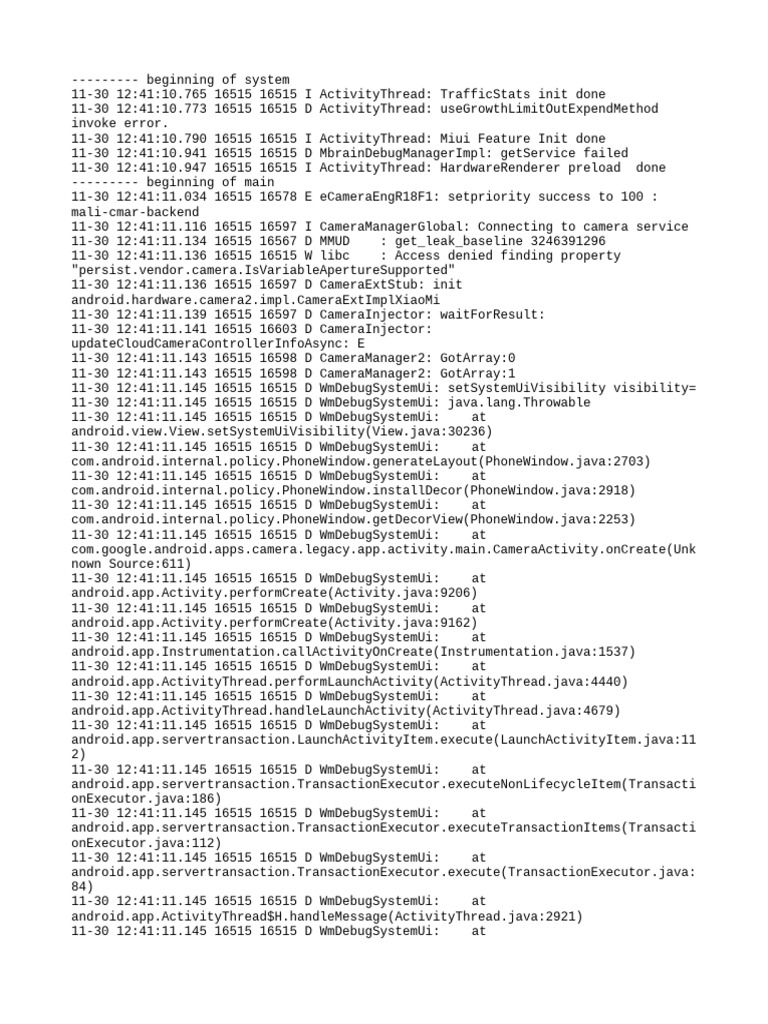 --------- beginning of system
11-30 12:41:10.765 16515 16515 I ActivityThread: TrafficStats init done
11-30 12:41:10.773 16515 16515 D ActivityThread: useGrowthLimitOutExpendMethod invoke error.
11-30 12:41:10.790 16515 16515 I ActivityThread: Miui Feature Init done
11-30 12:41:10.941 16515 16515 D MbrainDebugManagerImpl: getService failed
11-30 12:41:10.947 16515 16515 I ActivityThread: HardwareRenderer preload done
--------- beginning of main
11-30 12:41:11.034 16515 16578 E eCameraEngR18F1: setpriority success to 100 : mali-cmar-backend
11-30 12:41:11.116 16515 16597 I CameraManagerGlobal: Connecting to camera service
11-30 12:41:11.134 16515 16567 D MMUD : get_leak_baseline 3246391296
11-30 12:41:11.136 16515 16515 W libc : Access denied finding property "persist.vendor.camera.IsVariableApertureSupported"
11-30 12:41:11.136 16515 16597 D CameraExtStub: init android.hardware.camera2.impl.CameraExtImplXiaoMi
11-30 12:41:11.139 16515 16597 D CameraInjector: waitForResult:
11-30 12:41:11.141 16515 16603 D CameraInjector: updateCloudCameraControllerInfoAsync: E
11-30 12:41:11.143 16515 16598 D CameraManager2: GotArray:0
11-30 12:41:11.143 16515 16598 D CameraManager2: GotArray:1
11-30 12:41:11.145 16515 16515 D WmDebugSystemUi: setSystemUiVisibility visibility=
11-30 12:41:11.145 16515 16515 D WmDebugSystemUi: java.lang.Throwable
11-30 12:41:11.145 16515 16515 D WmDebugSystemUi: at android.view.View.setSystemUiVisibility(View.java:30236)
11-30 12:41:11.145 16515 16515 D WmDebugSystemUi: at com.android.internal.policy.PhoneWindow.generateLayout(PhoneWindow.java:2703)
11-30 12:41:11.145 16515 16515 D WmDebugSystemUi: at com.android.internal.policy.PhoneWindow.installDecor(PhoneWindow.java:2918)
11-30 12:41:11.145 16515 16515 D WmDebugSystemUi: at com.android.internal.policy.PhoneWindow.getDecorView(PhoneWindow.java:2253)
11-30 12:41:11.145 16515 16515 D WmDebugSystemUi: at com.google.android.apps.camera.legacy.app.activity.main.CameraActivity.onCreate(Unknown Source:611)
11-30 12:41:11.145 16515 16515 D WmDebugSystemUi: at android.app.Activity.performCreate(Activity.java:9206)
11-30 12:41:11.145 16515 16515 D WmDebugSystemUi: at android.app.Activity.performCreate(Activity.java:9162)
11-30 12:41:11.145 16515 16515 D WmDebugSystemUi: at android.app.Instrumentation.callActivityOnCreate(Instrumentation.java:1537)
11-30 12:41:11.145 16515 16515 D WmDebugSystemUi: at android.app.ActivityThread.performLaunchActivity(ActivityThread.java:4440)
11-30 12:41:11.145 16515 16515 D WmDebugSystemUi: at android.app.ActivityThread.handleLaunchActivity(ActivityThread.java:4679)
11-30 12:41:11.145 16515 16515 D WmDebugSystemUi: at android.app.servertransaction.LaunchActivityItem.execute(LaunchActivityItem.java:112)
11-30 12:41:11.145 16515 16515 D WmDebugSystemUi: at android.app.servertransaction.TransactionExecutor.executeNonLifecycleItem(TransactionExecutor.java:186)
11-30 12:41:11.145 16515 16515 D WmDebugSystemUi: at android.app.servertransaction.TransactionExecutor.executeTransactionItems(TransactionExecutor.java:112)
11-30 12:41:11.145 16515 16515 D WmDebugSystemUi: at android.app.servertransaction.TransactionExecutor.execute(TransactionExecutor.java:84)
11-30 12:41:11.145 16515 16515 D WmDebugSystemUi: at android.app.ActivityThread$H.handleMessage(ActivityThread.java:2921)
11-30 12:41:11.145 16515 16515 D WmDebugSystemUi: at